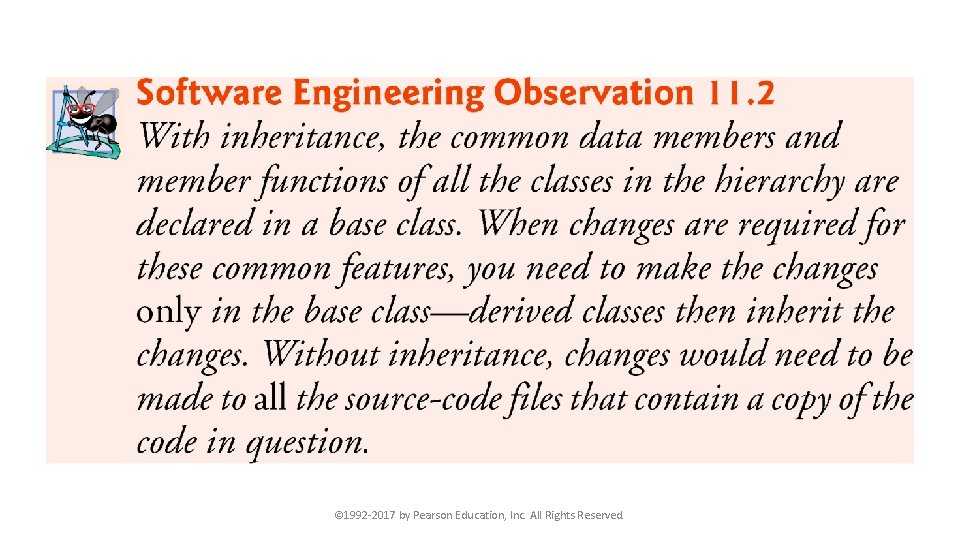 Software Engineering Observation 11.2
With inheritance, the common data members and member functions of all the classes in the hierarchy are declared in a base class. When changes are required for these common features, you need to make the changes only in the base class—derived classes then inherit the changes. Without inheritance, changes would need to be made to all the source-code files that contain a copy of the code in question.

©1992-2017 by Pearson Education, Inc. All Rights Reserved.